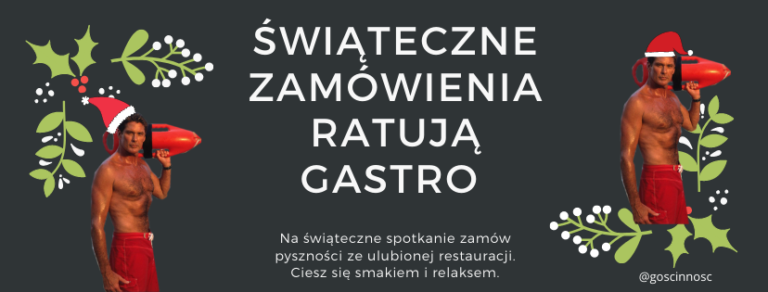 ŚWIĄTECZNE ZAMÓWIENIA RATUJĄ GASTRO

Na świąteczne spotkanie zamów pyszności ze ulubionej restauracji. Ciesz się smakiem i relaksem.

@goscinnosc